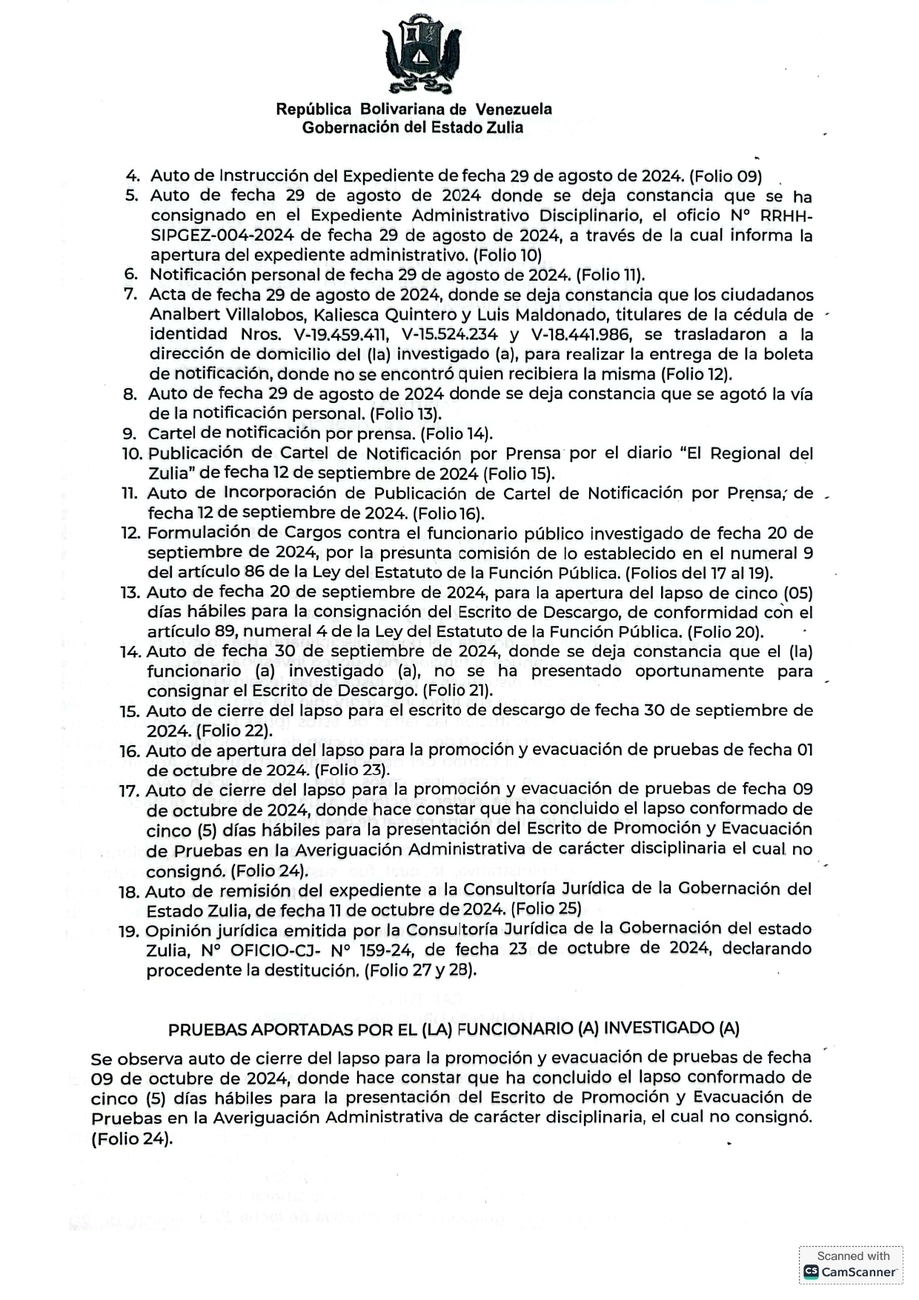 República Bolivariana de Venezuela
Gobernación del Estado Zulia

4. Auto de Instrucción del Expediente de fecha 29 de agosto de 2024. (Folio 09)
5. Auto de fecha 29 de agosto de 2024 donde se deja constancia que se ha consignado en el Expediente Administrativo Disciplinario, el oficio N° RRHH-SIPGEZ-004-2024 de fecha 29 de agosto de 2024, a través de la cual informa la apertura del expediente administrativo. (Folio 10)
6. Notificación personal de fecha 29 de agosto de 2024. (Folio 11).
7. Acta de fecha 29 de agosto de 2024, donde se deja constancia que los ciudadanos Analbert Villalobos, Kaliesca Quintero y Luis Maldonado, titulares de la cédula de identidad Nros. V-19.459.411, V-15.524.234 y V-18.441.986, se trasladaron a la dirección de domicilio del (la) investigado (a), para realizar la entrega de la boleta de notificación, donde no se encontró quien recibiera la misma (Folio 12).
8. Auto de fecha 29 de agosto de 2024 donde se deja constancia que se agotó la vía de la notificación personal. (Folio 13).
9. Cartel de notificación por prensa. (Folio 14).
10. Publicación de Cartel de Notificación por Prensa por el diario "El Regional del Zulia" de fecha 12 de septiembre de 2024 (Folio 15).
11. Auto de Incorporación de Publicación de Cartel de Notificación por Prensa, de fecha 12 de septiembre de 2024. (Folio 16).
12. Formulación de Cargos contra el funcionario público investigado de fecha 20 de septiembre de 2024, por la presunta comisión de lo establecido en el numeral 9 del artículo 86 de la Ley del Estatuto de la Función Pública. (Folios del 17 al 19).
13. Auto de fecha 20 de septiembre de 2024, para la apertura del lapso de cinco (05) días hábiles para la consignación del Escrito de Descargo, de conformidad con el artículo 89, numeral 4 de la Ley del Estatuto de la Función Pública. (Folio 20).
14. Auto de fecha 30 de septiembre de 2024, donde se deja constancia que el (la) funcionario (a) investigado (a), no se ha presentado oportunamente para consignar el Escrito de Descargo. (Folio 21).
15. Auto de cierre del lapso para el escrito de descargo de fecha 30 de septiembre de 2024. (Folio 22).
16. Auto de apertura del lapso para la promoción y evacuación de pruebas de fecha 01 de octubre de 2024. (Folio 23).
17. Auto de cierre del lapso para la promoción y evacuación de pruebas de fecha 09 de octubre de 2024, donde hace constar que ha concluido el lapso conformado de cinco (5) días hábiles para la presentación del Escrito de Promoción y Evacuación de Pruebas en la Averiguación Administrativa de carácter disciplinaria el cual no consignó. (Folio 24).
18. Auto de remisión del expediente a la Consultoría Jurídica de la Gobernación del Estado Zulia, de fecha 11 de octubre de 2024. (Folio 25)
19. Opinión jurídica emitida por la Consultoría Jurídica de la Gobernación del estado Zulia, N° OFICIO-CJ- N° 159-24, de fecha 23 de octubre de 2024, declarando procedente la destitución. (Folio 27 y 28).

PRUEBAS APORTADAS POR EL (LA) FUNCIONARIO (A) INVESTIGADO (A)

Se observa auto de cierre del lapso para la promoción y evacuación de pruebas de fecha 09 de octubre de 2024, donde hace constar que ha concluido el lapso conformado de cinco (5) días hábiles para la presentación del Escrito de Promoción y Evacuación de Pruebas en la Averiguación Administrativa de carácter disciplinaria, el cual no consignó. (Folio 24).

Scanned with
CamScanner